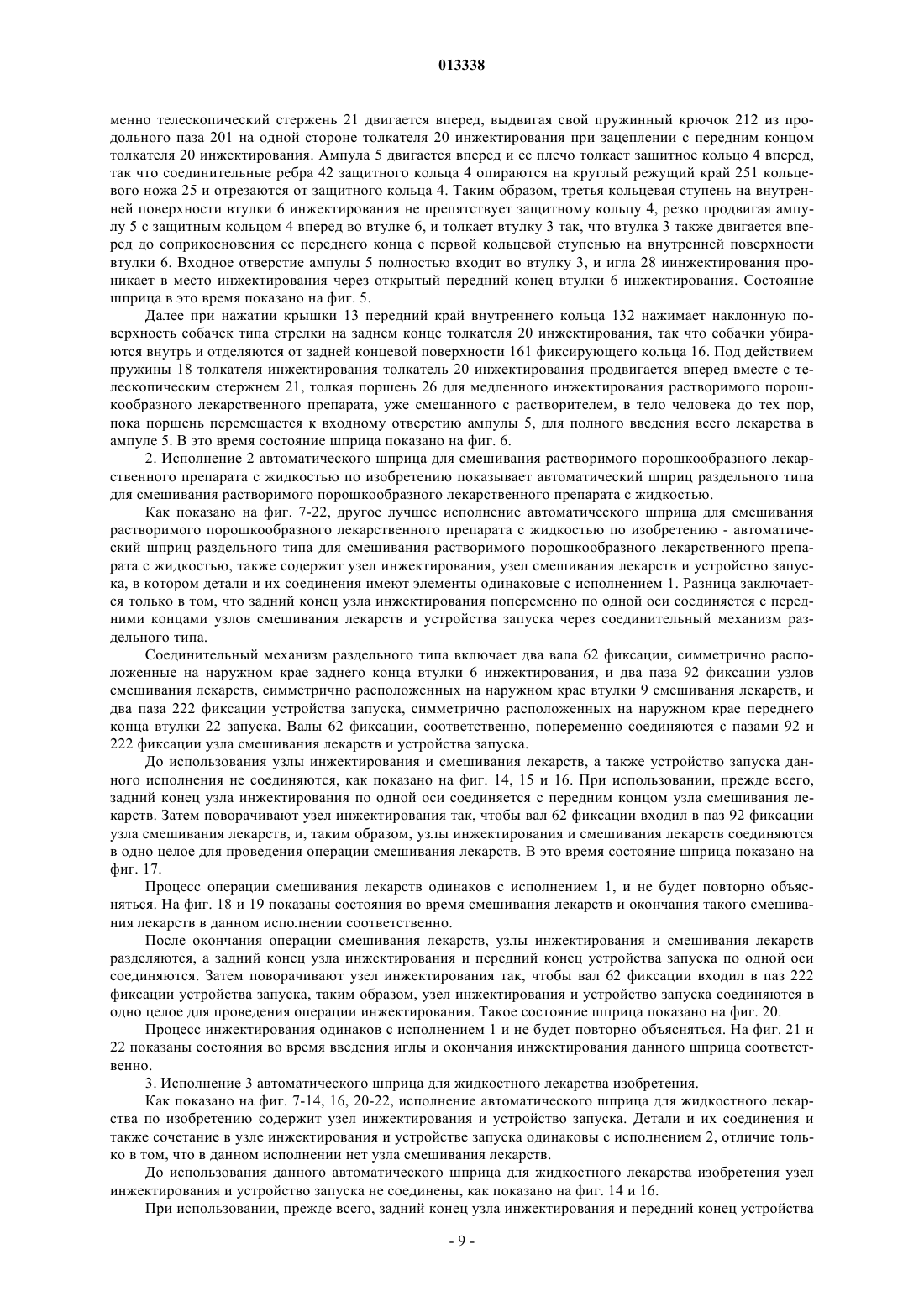 013338

менно телескопический стержень 21 двигается вперед, выдвигая свой пружинный крючок 212 из продольного паза 201 на одной стороне толкателя 20 инжектирования при зацеплении с передним концом толкателя 20 инжектирования. Ампула 5 двигается вперед и ее плечо толкает защитное кольцо 4 вперед, так что соединительные ребра 42 защитного кольца 4 опираются на круглый режущий край 251 кольцевого ножа 25 и отрезаются от защитного кольца 4. Таким образом, третья кольцевая ступень на внутренней поверхности втулки 6 инжектирования не препятствует защитному кольцу 4, резко продвигая ампулу 5 с защитным кольцом 4 вперед во втулке 6, и толкает втулку 3 так, что втулка 3 также двигается вперед до соприкосновения ее переднего конца с первой кольцевой ступенью на внутренней поверхности втулки 6. Входное отверстие ампулы 5 полностью входит во втулку 3, и игла 28 иинжектирования проникает в место инжектирования через открытый передний конец втулки 6 инжектирования. Состояние шприца в это время показано на фиг. 5.

Далее при нажатии крышки 13 передний край внутреннего кольца 132 нажимает наклонную поверхность собачек типа стрелки на заднем конце толкателя 20 инжектирования, так что собачки убираются внутрь и отделяются от задней концевой поверхности 161 фиксирующего кольца 16. Под действием пружины 18 толкателя инжектирования толкатель 20 инжектирования продвигается вперед вместе с телескопическим стержнем 21, толкая поршень 26 для медленного инжектирования растворимого порошкообразного лекарственного препарата, уже смешанного с растворителем, в тело человека до тех пор, пока поршень перемещается к входному отверстию ампулы 5, для полного введения всего лекарства в ампуле 5. В это время состояние шприца показано на фиг. 6.

2. Исполнение 2 автоматического шприца для смешивания растворимого порошкообразного лекарственного препарата с жидкостью по изобретению показывает автоматический шприц раздельного типа для смешивания растворимого порошкообразного лекарственного препарата с жидкостью.

Как показано на фиг. 7-22, другое лучшее исполнение автоматического шприца для смешивания растворимого порошкообразного лекарственного препарата с жидкостью по изобретению - автоматический шприц раздельного типа для смешивания растворимого порошкообразного лекарственного препарата с жидкостью, также содержит узел инжектирования, узел смешивания лекарств и устройство запуска, в котором детали и их соединения имеют элементы одинаковые с исполнением 1. Разница заключается только в том, что задний конец узла инжектирования попеременно по одной оси соединяется с передними концами узлов смешивания лекарств и устройства запуска через соединительный механизм раздельного типа.

Соединительный механизм раздельного типа включает два вала 62 фиксации, симметрично расположенные на наружном крае заднего конца втулки 6 инжектирования, и два паза 92 фиксации узлов смешивания лекарств, симметрично расположенных на наружном крае втулки 9 смешивания лекарств, и два паза 222 фиксации устройства запуска, симметрично расположенных на наружном крае переднего конца втулки 22 запуска. Валы 62 фиксации, соответственно, попеременно соединяются с пазами 92 и 222 фиксации узла смешивания лекарств и устройства запуска.

До использования узлы инжектирования и смешивания лекарств, а также устройство запуска данного исполнения не соединяются, как показано на фиг. 14, 15 и 16. При использовании, прежде всего, задний конец узла инжектирования по одной оси соединяется с передним концом узла смешивания лекарств. Затем поворачивают узел инжектирования так, чтобы вал 62 фиксации входил в паз 92 фиксации узла смешивания лекарств, и, таким образом, узлы инжектирования и смешивания лекарств соединяются в одно целое для проведения операции смешивания лекарств. В это время состояние шприца показано на фиг. 17.

Процесс операции смешивания лекарств одинаков с исполнением 1, и не будет повторно объясняться. На фиг. 18 и 19 показаны состояния во время смешивания лекарств и окончания такого смешивания лекарств в данном исполнении соответственно.

После окончания операции смешивания лекарств, узлы инжектирования и смешивания лекарств разделяются, а задний конец узла инжектирования и передний конец устройства запуска по одной оси соединяются. Затем поворачивают узел инжектирования так, чтобы вал 62 фиксации входил в паз 222 фиксации устройства запуска, таким образом, узел инжектирования и устройство запуска соединяются в одно целое для проведения операции инжектирования. Такое состояние шприца показано на фиг. 20.

Процесс инжектирования одинаков с исполнением 1 и не будет повторно объясняться. На фиг. 21 и 22 показаны состояния во время введения иглы и окончания инжектирования данного шприца соответственно.

3. Исполнение 3 автоматического шприца для жидкостного лекарства изобретения.

Как показано на фиг. 7-14, 16, 20-22, исполнение автоматического шприца для жидкостного лекарства по изобретению содержит узел инжектирования и устройство запуска. Детали и их соединения и также сочетание в узле инжектирования и устройстве запуска одинаковы с исполнением 2, отличие только в том, что в данном исполнении нет узла смешивания лекарств.

До использования данного автоматического шприца для жидкостного лекарства изобретения узел инжектирования и устройство запуска не соединены, как показано на фиг. 14 и 16.

При использовании, прежде всего, задний конец узла инжектирования и передний конец устройства

- 9 -